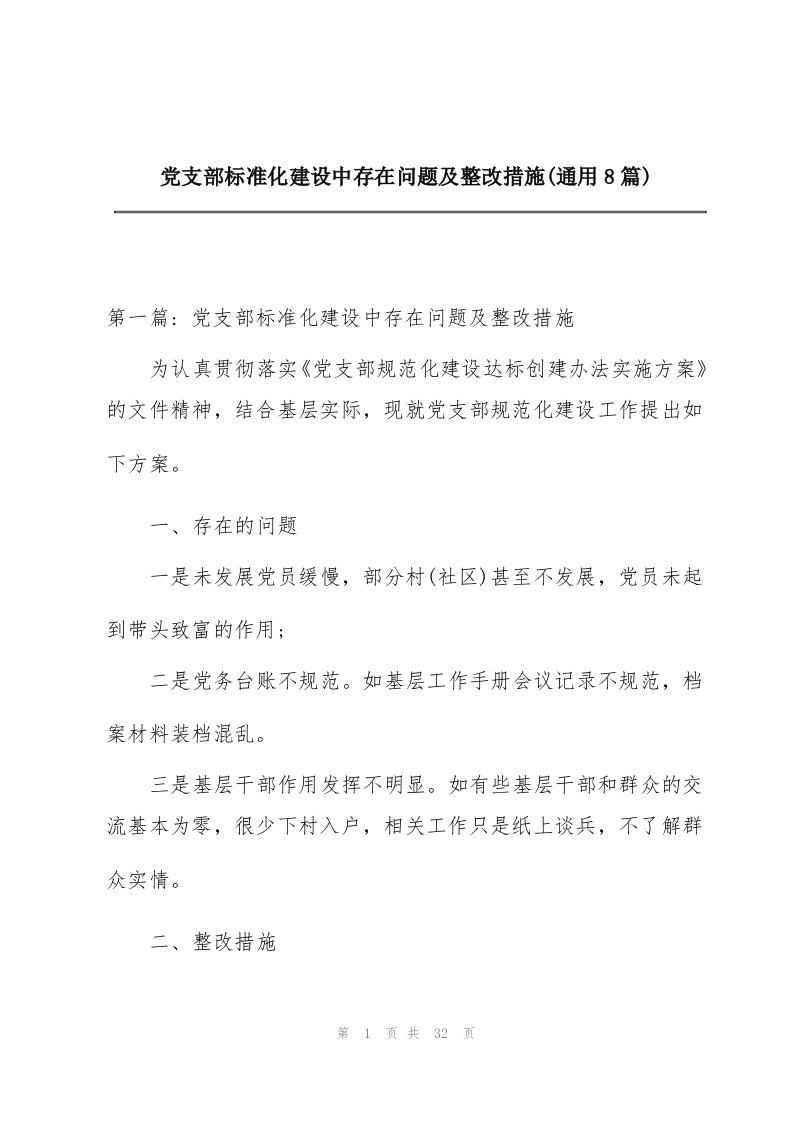 党支部标准化建设中存在问题及整改措施(通用8篇)

第一篇：党支部标准化建设中存在问题及整改措施

为认真贯彻落实《党支部规范化建设达标创建办法实施方案》的文件精神，结合基层实际，现就党支部规范化建设工作提出如下方案。

一、存在的问题

一是未发展党员缓慢，部分村(社区)甚至不发展，党员未起到带头致富的作用；

二是党务台账不规范。如基层工作手册会议记录不规范，档案材料装档混乱。

三是基层干部作用发挥不明显。如有些基层干部和群众的交流基本为零，很少下村入户，相关工作只是纸上谈兵，不了解群众实情。

二、整改措施

第 1 页 共 32 页